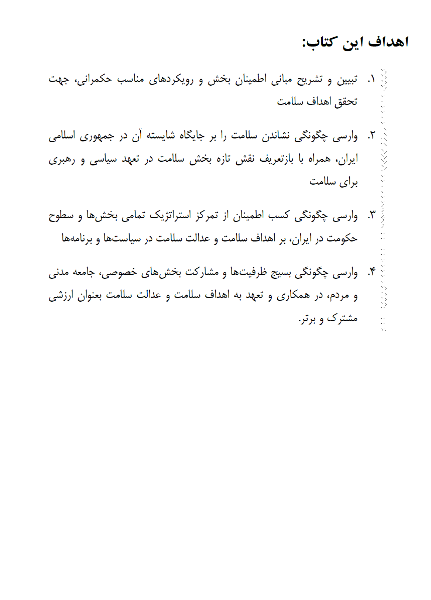 اهداف این کتاب:

۱. تبیین و تشریح مبانی اطمینان بخش و رویکردهای مناسب حکمرانی، جهت تحقق اهداف سلامت

۲. وارسی چگونگی نشاندن سلامت را بر جایگاه شایسته آن در جمهوری اسلامی ایران، همراه با بازتعریف نقش تازه بخش سلامت در تعهد سیاسی و رهبری برای سلامت

۳. وارسی چگونگی کسب اطمینان از تمرکز استراتژیک تمامی بخش‌ها و سطوح حکومت در ایران، بر اهداف سلامت و عدالت سلامت در سیاست‌ها و برنامه‌ها

۴. وارسی چگونگی بسیج ظرفیت‌ها و مشارکت بخش‌های خصوصی، جامعه مدنی و مردم، در همکاری و تعهد به اهداف سلامت و عدالت سلامت بعنوان ارزشی مشترک و برتر.